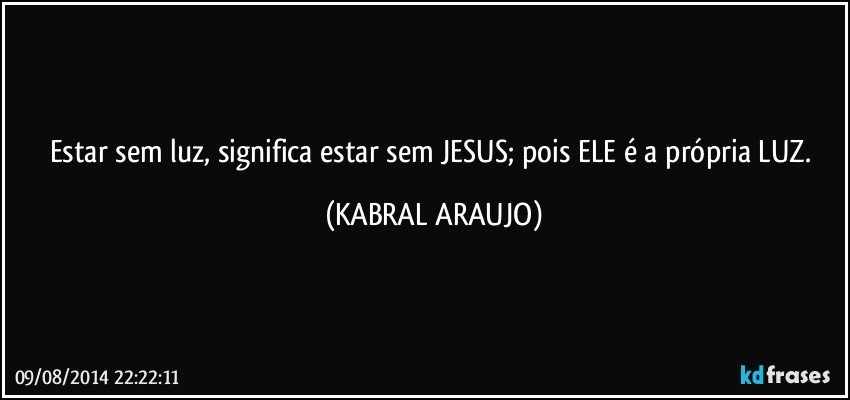 Estar sem luz, significa estar sem JESUS; pois ELE é a própria LUZ.

(KABRAL ARAUJO)

09/08/2014 22:22:11

kdfrases